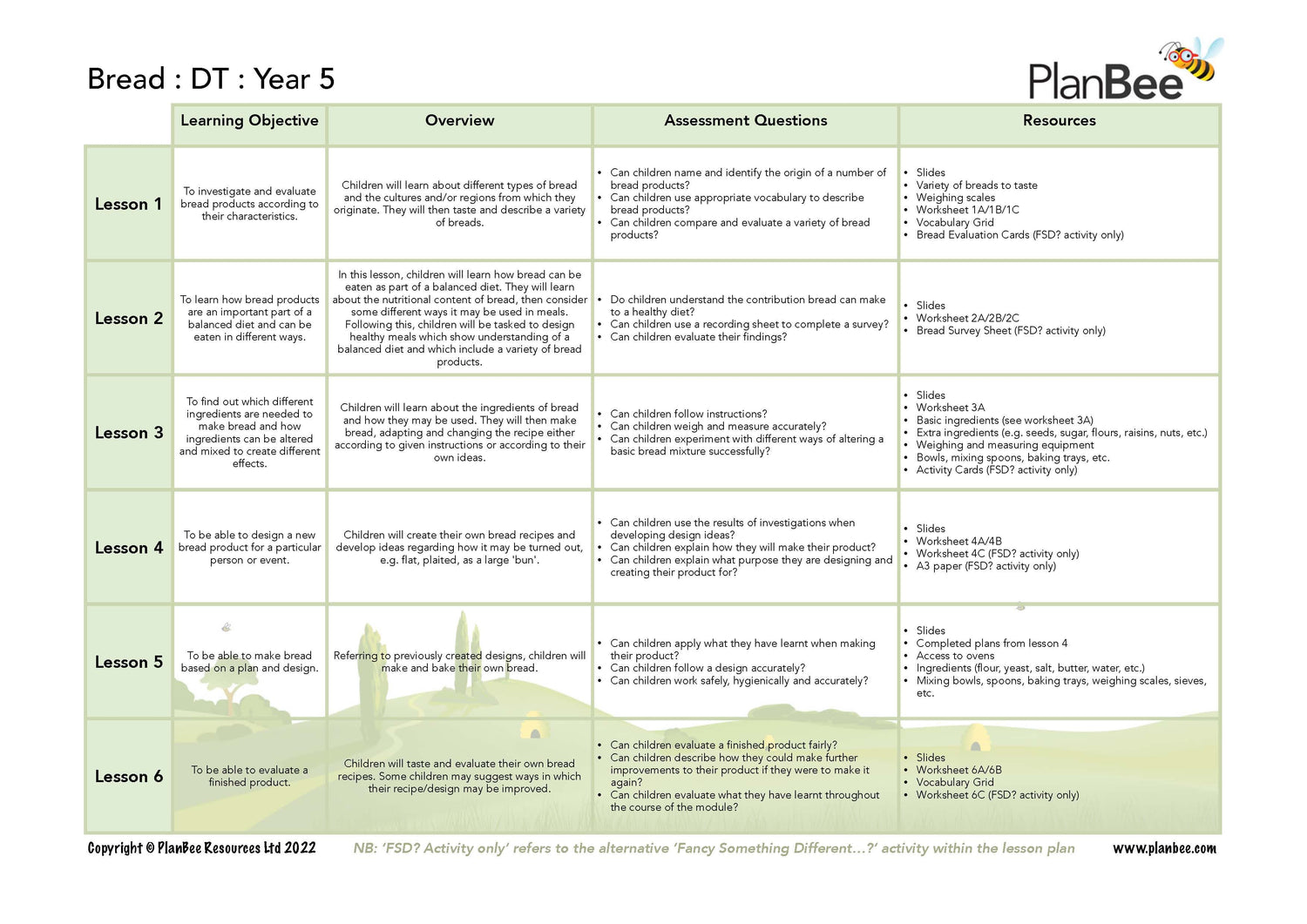 Bread : DT : Year 5

PlanBee

| | Learning Objective | Overview | Assessment Questions | Resources |
|---|---|---|---|---|
| Lesson 1 | To investigate and evaluate bread products according to their characteristics. | Children will learn about different types of bread and the cultures and/or regions from which they originate. They will then taste and describe a variety of breads. | • Can children name and identify the origin of a number of bread products? • Can children use appropriate vocabulary to describe bread products? • Can children compare and evaluate a variety of bread products? | • Slides • Variety of breads to taste • Weighing scales • Worksheet 1A/1B/1C • Vocabulary Grid • Bread Evaluation Cards (FSD? activity only) |
| Lesson 2 | To learn how bread products are an important part of a balanced diet and can be eaten in different ways. | In this lesson, children will learn how bread can be eaten as part of a balanced diet. They will learn about the nutritional content of bread, then consider some different ways it may be used in meals. Following this, children will be tasked to design healthy meals which show understanding of a balanced diet and which include a variety of bread products. | • Do children understand the contribution bread can make to a healthy diet? • Can children use a recording sheet to complete a survey? • Can children evaluate their findings? | • Slides • Worksheet 2A/2B/2C • Bread Survey Sheet (FSD? activity only) |
| Lesson 3 | To find out which different ingredients are needed to make bread and how ingredients can be altered and mixed to create different effects. | Children will learn about the ingredients of bread and how they may be used. They will then make bread, adapting and changing the recipe either according to given instructions or according to their own ideas. | • Can children follow instructions? • Can children weigh and measure accurately? • Can children experiment with different ways of altering a basic bread mixture successfully? | • Slides • Worksheet 3A • Basic ingredients (see worksheet 3A) • Extra ingredients (e.g. seeds, sugar, flours, raisins, nuts, etc.) • Weighing and measuring equipment • Bowls, mixing spoons, baking trays, etc. • Activity Cards (FSD? activity only) |
| Lesson 4 | To be able to design a new bread product for a particular person or event. | Children will create their own bread recipes and develop ideas regarding how it may be turned out, e.g. flat, plaited, as a large 'bun'. | • Can children use the results of investigations when developing design ideas? • Can children explain how they will make their product? • Can children explain what purpose they are designing and creating their product for? | • Slides • Worksheet 4A/4B • Worksheet 4C (FSD? activity only) • A3 paper (FSD? activity only) |
| Lesson 5 | To be able to make bread based on a plan and design. | Referring to previously created designs, children will make and bake their own bread. | • Can children apply what they have learnt when making their product? • Can children follow a design accurately? • Can children work safely, hygienically and accurately? | • Slides • Completed plans from lesson 4 • Access to ovens • Ingredients (flour, yeast, salt, butter, water, etc.) • Mixing bowls, spoons, baking trays, weighing scales, sieves, etc. |
| Lesson 6 | To be able to evaluate a finished product. | Children will taste and evaluate their own bread recipes. Some children may suggest ways in which their recipe/design may be improved. | • Can children evaluate a finished product fairly? • Can children describe how they could make further improvements to their product if they were to make it again? • Can children evaluate what they have learnt throughout the course of the module? | • Slides • Worksheet 6A/6B • Vocabulary Grid • Worksheet 6C (FSD? activity only) |

Copyright © PlanBee Resources Ltd 2022   NB: 'FSD? Activity only' refers to the alternative 'Fancy Something Different...?' activity within the lesson plan   www.planbee.com